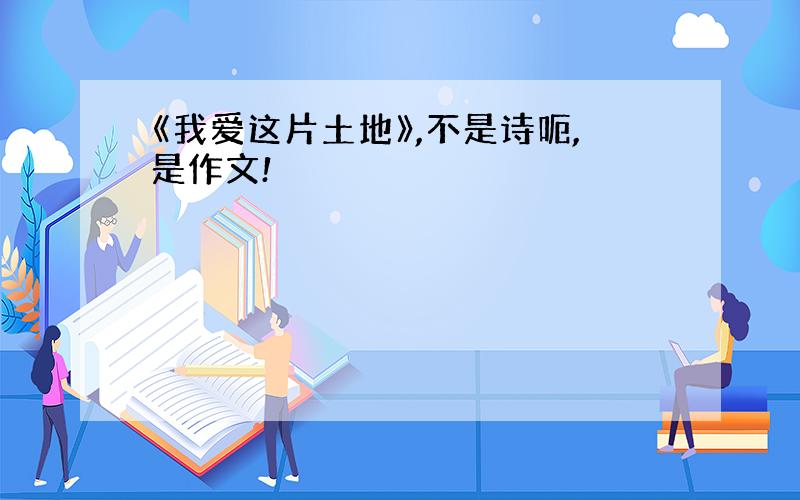 《我爱这片土地》,不是诗呃,是作文!